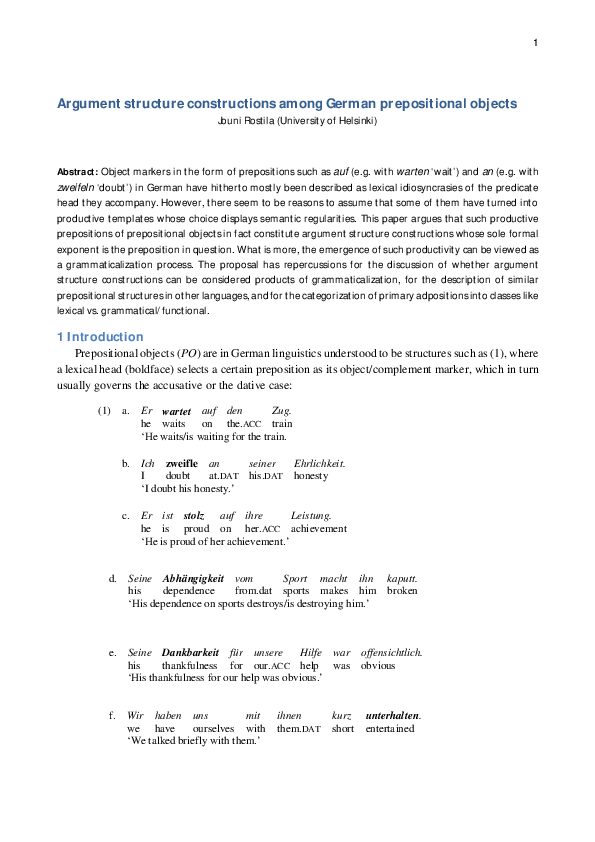 1

Argument structure constructions among German prepositional objects

Jouni Rostila (University of Helsinki)

Abstract: Object markers in the form of prepositions such as auf (e.g. with warten 'wait') and an (e.g. with zweifeln 'doubt') in German have hitherto mostly been described as lexical idiosyncrasies of the predicate head they accompany. However, there seem to be reasons to assume that some of them have turned into productive templates whose choice displays semantic regularities. This paper argues that such productive prepositions of prepositional objects in fact constitute argument structure constructions whose sole formal exponent is the preposition in question. What is more, the emergence of such productivity can be viewed as a grammaticalization process. The proposal has repercussions for the discussion of whether argument structure constructions can be considered products of grammaticalization, for the description of similar prepositional structures in other languages, and for the categorization of primary adpositions into classes like lexical vs. grammatical/functional.

1 Introduction

Prepositional objects (PO) are in German linguistics understood to be structures such as (1), where a lexical head (boldface) selects a certain preposition as its object/complement marker, which in turn usually governs the accusative or the dative case:

(1) a. Er wartet auf den Zug.
he waits on the.ACC train
'He waits/is waiting for the train.

b. Ich zweifle an seiner Ehrlichkeit.
I doubt at.DAT his.DAT honesty
'I doubt his honesty.'

c. Er ist stolz auf ihre Leistung.
he is proud on her.ACC achievement
'He is proud of her achievement.'

d. Seine Abhängigkeit vom Sport macht ihn kaputt.
his dependence from.dat sports makes him broken
'His dependence on sports destroys/is destroying him.'

e. Seine Dankbarkeit für unsere Hilfe war offensichtlich.
his thankfulness for our.ACC help was obvious
'His thankfulness for our help was obvious.'

f. Wir haben uns mit ihnen kurz unterhalten.
we have ourselves with them.DAT short entertained
'We talked briefly with them.'